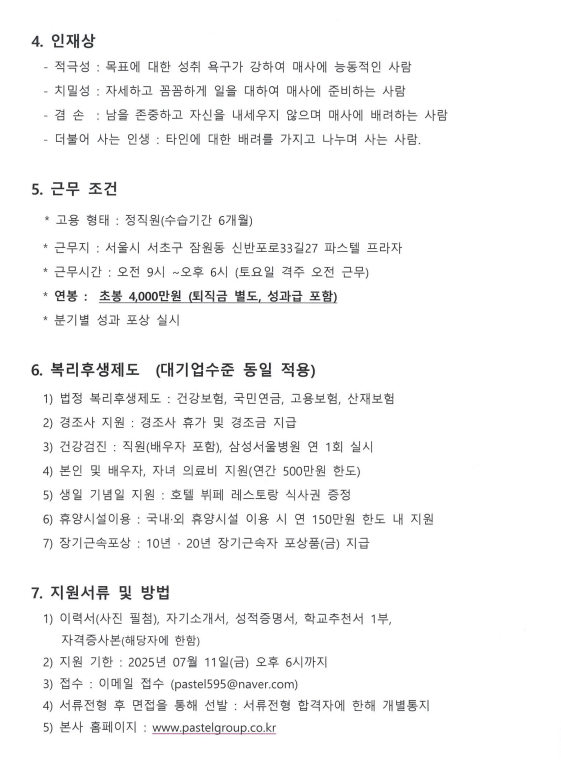 4. 인재상

- 적극성 : 목표에 대한 성취 욕구가 강하여 매사에 능동적인 사람
- 치밀성 : 자세하고 꼼꼼하게 일을 대하여 매사에 준비하는 사람
- 겸 손 : 남을 존중하고 자신을 내세우지 않으며 매사에 배려하는 사람
- 더불어 사는 인생 : 타인에 대한 배려를 가지고 나누며 사는 사람.

5. 근무 조건

* 고용 형태 : 정직원(수습기간 6개월)
* 근무지 : 서울시 서초구 잠원동 신반포로33길27 파스텔 프라자
* 근무시간 : 오전 9시 ~오후 6시 (토요일 격주 오전 근무)
* 연봉 : 초봉 4,000만원 (퇴직금 별도, 성과급 포함)
* 분기별 성과 포상 실시

6. 복리후생제도 (대기업수준 동일 적용)

1) 법정 복리후생제도 : 건강보험, 국민연금, 고용보험, 산재보험
2) 경조사 지원 : 경조사 휴가 및 경조금 지급
3) 건강검진 : 직원(배우자 포함), 삼성서울병원 연 1회 실시
4) 본인 및 배우자, 자녀 의료비 지원(연간 500만원 한도)
5) 생일 기념일 지원 : 호텔 뷔페 레스토랑 식사권 증정
6) 휴양시설이용 : 국내·외 휴양시설 이용 시 연 150만원 한도 내 지원
7) 장기근속포상 : 10년 · 20년 장기근속자 포상품(금) 지급

7. 지원서류 및 방법

1) 이력서(사진 필첨), 자기소개서, 성적증명서, 학교추천서 1부, 자격증사본(해당자에 한함)
2) 지원 기한 : 2025년 07월 11일(금) 오후 6시까지
3) 접수 : 이메일 접수 (pastel595@naver.com)
4) 서류전형 후 면접을 통해 선발 : 서류전형 합격자에 한해 개별통지
5) 본사 홈페이지 : www.pastelgroup.co.kr